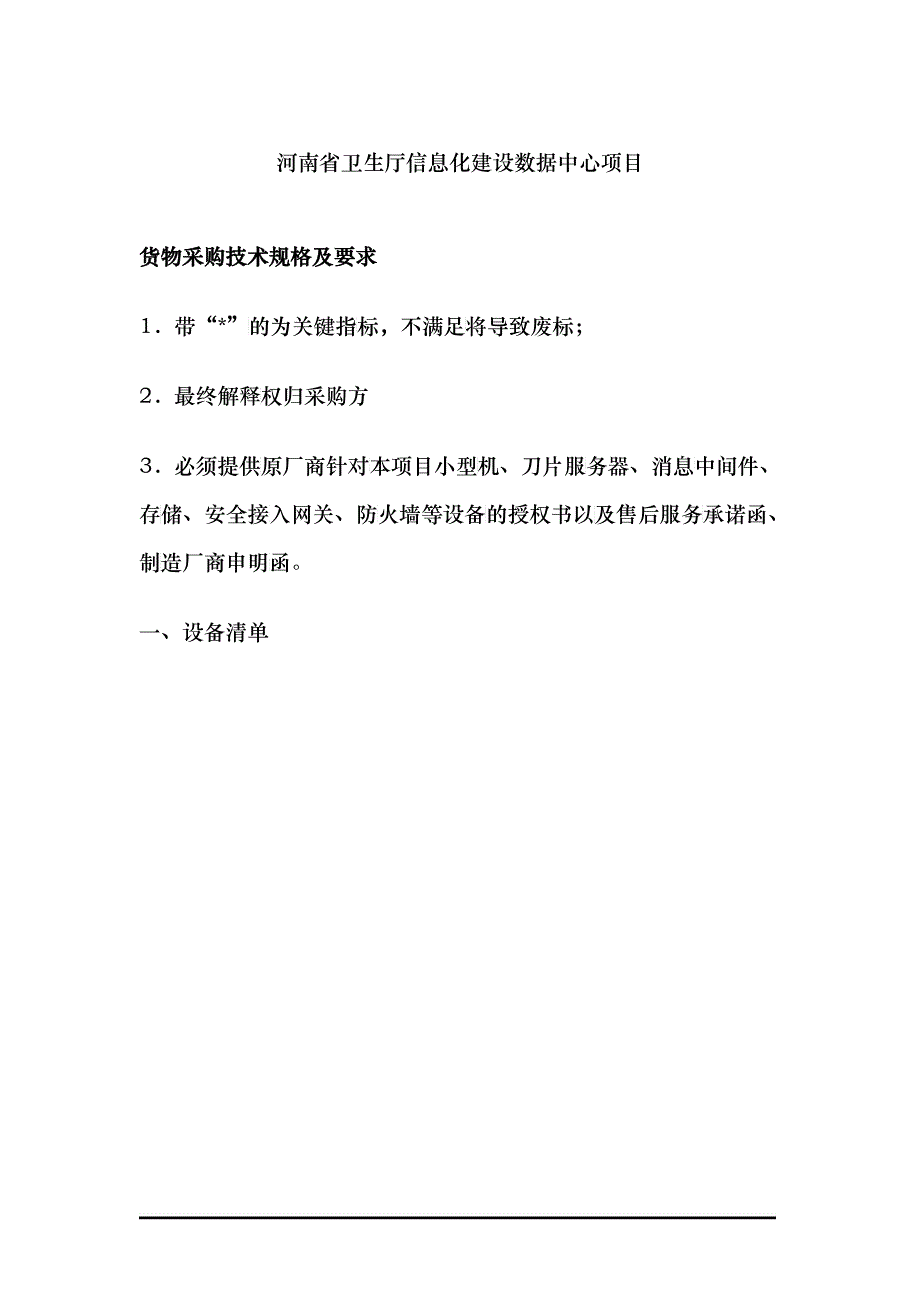 河南省卫生厅信息化建设数据中心项目

货物采购技术规格及要求

1．带“*”的为关键指标，不满足将导致废标；

2．最终解释权归采购方

3．必须提供原厂商针对本项目小型机、刀片服务器、消息中间件、存储、安全接入网关、防火墙等设备的授权书以及售后服务承诺函、制造厂商申明函。

一、设备清单